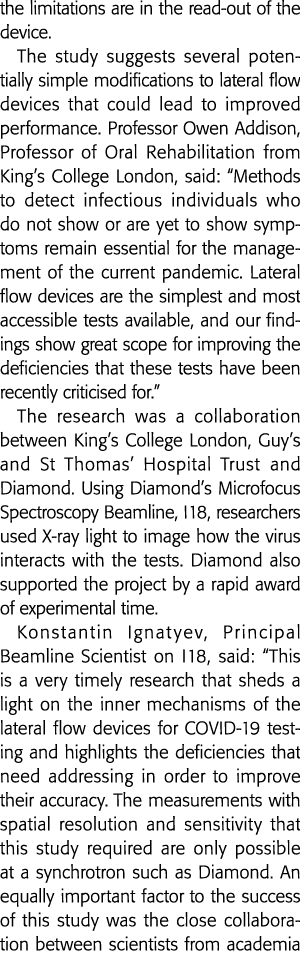 the limitations are in the read-out of the device.

The study suggests several potentially simple modifications to lateral flow devices that could lead to improved performance. Professor Owen Addison, Professor of Oral Rehabilitation from King's College London, said: "Methods to detect infectious individuals who do not show or are yet to show symptoms remain essential for the management of the current pandemic. Lateral flow devices are the simplest and most accessible tests available, and our findings show great scope for improving the deficiencies that these tests have been recently criticised for."

The research was a collaboration between King's College London, Guy's and St Thomas' Hospital Trust and Diamond. Using Diamond's Microfocus Spectroscopy Beamline, I18, researchers used X-ray light to image how the virus interacts with the tests. Diamond also supported the project by a rapid award of experimental time.

Konstantin Ignatyev, Principal Beamline Scientist on I18, said: "This is a very timely research that sheds a light on the inner mechanisms of the lateral flow devices for COVID-19 testing and highlights the deficiencies that need addressing in order to improve their accuracy. The measurements with spatial resolution and sensitivity that this study required are only possible at a synchrotron such as Diamond. An equally important factor to the success of this study was the close collaboration between scientists from academia